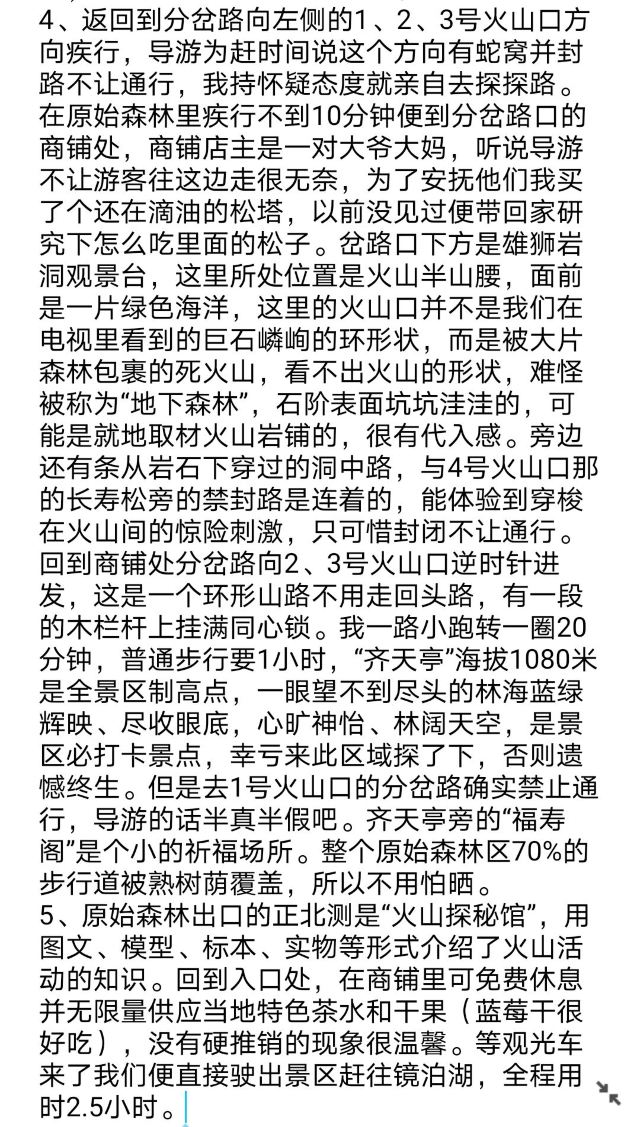 4、返回到分岔路向左侧的1、2、3号火山口方向疾行，导游为赶时间说这个方向有蛇窝并封路不让通行，我持怀疑态度就亲自去探探路。在原始森林里疾行不到10分钟便到分岔路口的商铺处，商铺店主是一对大爷大妈，听说导游不让游客往这边走很无奈，为了安抚他们我买了个还在滴油的松塔，以前没见过便带回家研究下怎么吃里面的松子。岔路口下方是雄狮岩洞观景台，这里所处位置是火山半山腰，面前是一片绿色海洋，这里的火山口并不是我们在电视里看到的巨石嶙峋的环形状，而是被大片森林包裹的死火山，看不出火山的形状，难怪被称为“地下森林”，石阶表面坑坑洼洼的，可能是就地取材火山岩铺的，很有代入感。旁边还有条从岩石下穿过的洞中路，与4号火山口那的长寿松旁的禁封路是连着的，能体验到穿梭在火山间的惊险刺激，只可惜封闭不让通行。回到商铺处分岔路向2、3号火山口逆时针进发，这是一个环形山路不用走回头路，有一段的木栏杆上挂满同心锁。我一路小跑转一圈20分钟，普通步行要1小时，“齐天亭”海拔1080米是全景区制高点，一眼望不到尽头的林海蓝绿辉映、尽收眼底，心旷神怡、林阔天空，是景区必打卡景点，幸亏来此区域探了下，否则遗憾终生。但是去1号火山口的分岔路确实禁止通行，导游的话半真半假吧。齐天亭旁的“福寿阁”是个小的祈福场所。整个原始森林区70%的步行道被熟树荫覆盖，所以不用怕晒。
5、原始森林出口的正北测是“火山探秘馆”，用图文、模型、标本、实物等形式介绍了火山活动的知识。回到入口处，在商铺里可免费休息并无限量供应当地特色茶水和干果（蓝莓干很好吃），没有硬推销的现象很温馨。等观光车来了我们便直接驶出景区赶往镜泊湖，全程用时2.5小时。